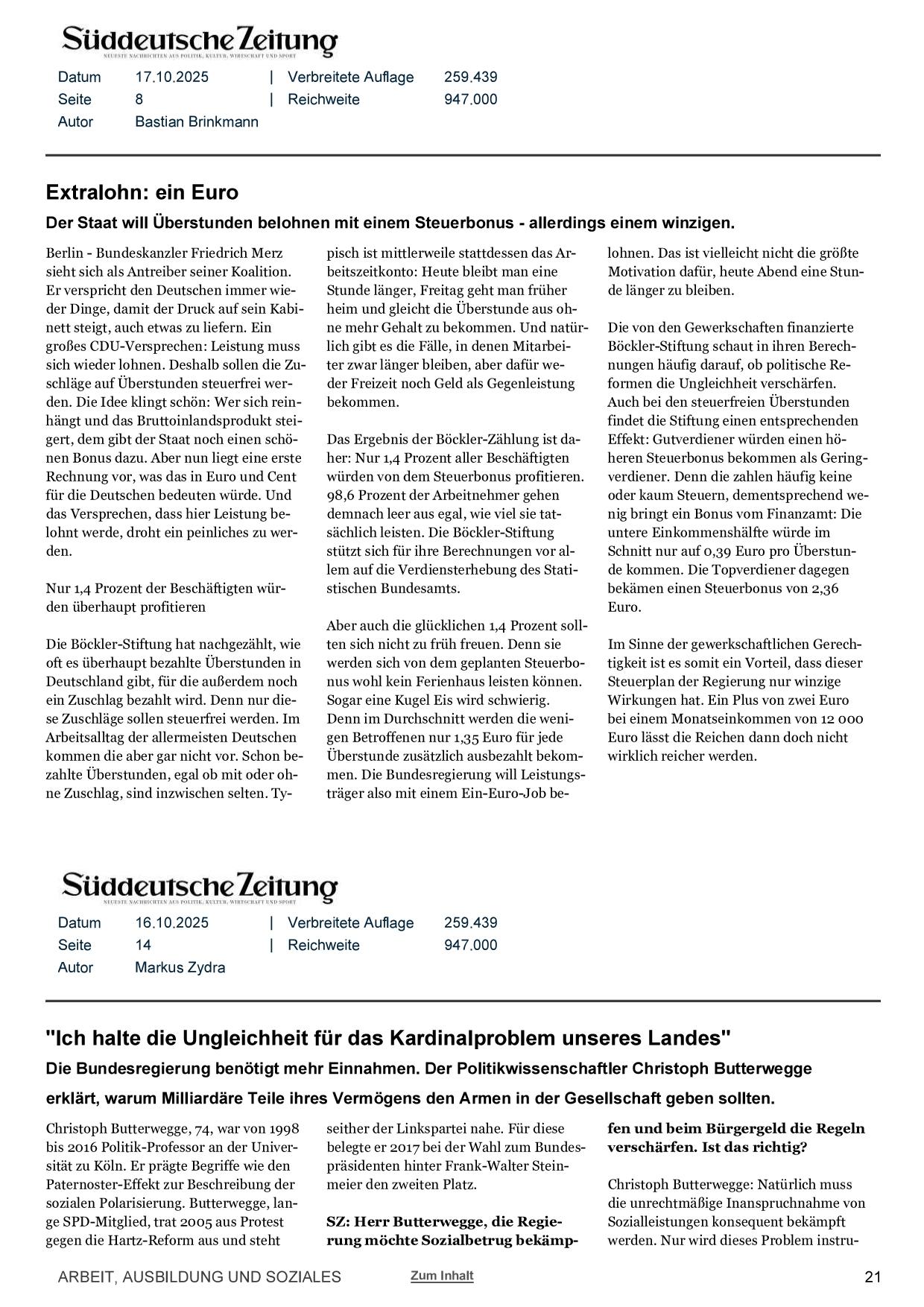 Süddeutsche Zeitung
NEUESTE NACHRICHTEN AUS POLITIK, KULTUR, WIRTSCHAFT UND SPORT

Datum 17.10.2025 | Verbreitete Auflage 259.439
Seite 8 | Reichweite 947.000
Autor Bastian Brinkmann

Extralohn: ein Euro

Der Staat will Überstunden belohnen mit einem Steuerbonus - allerdings einem winzigen.

Berlin - Bundeskanzler Friedrich Merz sieht sich als Antreiber seiner Koalition. Er verspricht den Deutschen immer wieder Dinge, damit der Druck auf sein Kabinett steigt, auch etwas zu liefern. Ein großes CDU-Versprechen: Leistung muss sich wieder lohnen. Deshalb sollen die Zuschläge auf Überstunden steuerfrei werden. Die Idee klingt schön: Wer sich reinhängt und das Bruttoinlandsprodukt steigert, dem gibt der Staat noch einen schönen Bonus dazu. Aber nun liegt eine erste Rechnung vor, was das in Euro und Cent für die Deutschen bedeuten würde. Und das Versprechen, dass hier Leistung belohnt werde, droht ein peinliches zu werden.

Nur 1,4 Prozent der Beschäftigten würden überhaupt profitieren

Die Böckler-Stiftung hat nachgezählt, wie oft es überhaupt bezahlte Überstunden in Deutschland gibt, für die außerdem noch ein Zuschlag bezahlt wird. Denn nur diese Zuschläge sollen steuerfrei werden. Im Arbeitsalltag der allermeisten Deutschen kommen die aber gar nicht vor. Schon bezahlte Überstunden, egal ob mit oder ohne Zuschlag, sind inzwischen selten. Typisch ist mittlerweile stattdessen das Arbeitszeitkonto: Heute bleibt man eine Stunde länger, Freitag geht man früher heim und gleicht die Überstunde aus ohne mehr Gehalt zu bekommen. Und natürlich gibt es die Fälle, in denen Mitarbeiter zwar länger bleiben, aber dafür weder Freizeit noch Geld als Gegenleistung bekommen.

Das Ergebnis der Böckler-Zählung ist daher: Nur 1,4 Prozent aller Beschäftigten würden von dem Steuerbonus profitieren. 98,6 Prozent der Arbeitnehmer gehen demnach leer aus egal, wie viel sie tatsächlich leisten. Die Böckler-Stiftung stützt sich für ihre Berechnungen vor allem auf die Verdiensterhebung des Statistischen Bundesamts.

Aber auch die glücklichen 1,4 Prozent sollten sich nicht zu früh freuen. Denn sie werden sich von dem geplanten Steuerbonus wohl kein Ferienhaus leisten können. Sogar eine Kugel Eis wird schwierig. Denn im Durchschnitt werden die wenigen Betroffenen nur 1,35 Euro für jede Überstunde zusätzlich ausbezahlt bekommen. Die Bundesregierung will Leistungsträger also mit einem Ein-Euro-Job belohnen. Das ist vielleicht nicht die größte Motivation dafür, heute Abend eine Stunde länger zu bleiben.

Die von den Gewerkschaften finanzierte Böckler-Stiftung schaut in ihren Berechnungen häufig darauf, ob politische Reformen die Ungleichheit verschärfen. Auch bei den steuerfreien Überstunden findet die Stiftung einen entsprechenden Effekt: Gutverdiener würden einen höheren Steuerbonus bekommen als Geringverdiener. Denn die zahlen häufig keine oder kaum Steuern, dementsprechend wenig bringt ein Bonus vom Finanzamt: Die untere Einkommenshälfte würde im Schnitt nur auf 0,39 Euro pro Überstunde kommen. Die Topverdiener dagegen bekämen einen Steuerbonus von 2,36 Euro.

Im Sinne der gewerkschaftlichen Gerechtigkeit ist es somit ein Vorteil, dass dieser Steuerplan der Regierung nur winzige Wirkungen hat. Ein Plus von zwei Euro bei einem Monatseinkommen von 12 000 Euro lässt die Reichen dann doch nicht wirklich reicher werden.

Süddeutsche Zeitung
NEUESTE NACHRICHTEN AUS POLITIK, KULTUR, WIRTSCHAFT UND SPORT

Datum 16.10.2025 | Verbreitete Auflage 259.439
Seite 14 | Reichweite 947.000
Autor Markus Zydra

"Ich halte die Ungleichheit für das Kardinalproblem unseres Landes"

Die Bundesregierung benötigt mehr Einnahmen. Der Politikwissenschaftler Christoph Butterwegge erklärt, warum Milliardäre Teile ihres Vermögens den Armen in der Gesellschaft geben sollten.

Christoph Butterwegge, 74, war von 1998 bis 2016 Politik-Professor an der Universität zu Köln. Er prägte Begriffe wie den Paternoster-Effekt zur Beschreibung der sozialen Polarisierung. Butterwegge, lange SPD-Mitglied, trat 2005 aus Protest gegen die Hartz-Reform aus und steht seither der Linkspartei nahe. Für diese belegte er 2017 bei der Wahl zum Bundespräsidenten hinter Frank-Walter Steinmeier den zweiten Platz.

SZ: Herr Butterwegge, die Regierung möchte Sozialbetrug bekämpfen und beim Bürgergeld die Regeln verschärfen. Ist das richtig?

Christoph Butterwegge: Natürlich muss die unrechtmäßige Inanspruchnahme von Sozialleistungen konsequent bekämpft werden. Nur wird dieses Problem instru-

ARBEIT, AUSBILDUNG UND SOZIALES Zum Inhalt 21